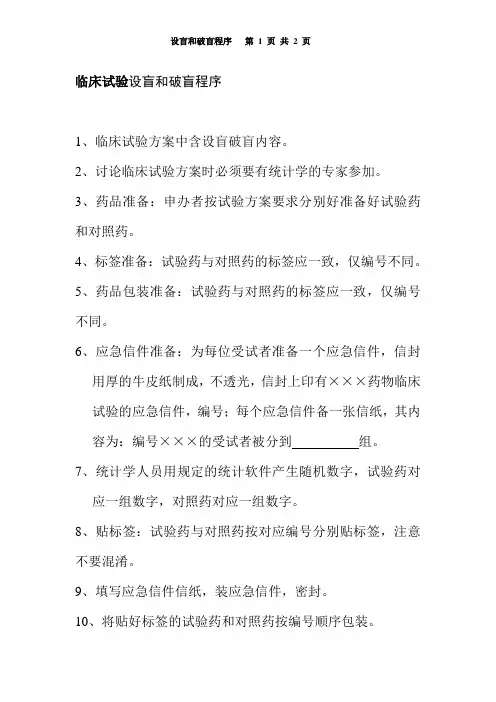 设盲和破盲程序　第 1 页 共 2 页

临床试验设盲和破盲程序

1、临床试验方案中含设盲破盲内容。

2、讨论临床试验方案时必须要有统计学的专家参加。

3、药品准备：申办者按试验方案要求分别好准备好试验药和对照药。

4、标签准备：试验药与对照药的标签应一致，仅编号不同。

5、药品包装准备：试验药与对照药的标签应一致，仅编号不同。

6、应急信件准备：为每位受试者准备一个应急信件，信封用厚的牛皮纸制成，不透光，信封上印有×××药物临床试验的应急信件，编号；每个应急信件备一张信纸，其内容为：编号×××的受试者被分到__________组。

7、统计学人员用规定的统计软件产生随机数字，试验药对应一组数字，对照药对应一组数字。

8、贴标签：试验药与对照药按对应编号分别贴标签，注意不要混淆。

9、填写应急信件信纸，装应急信件，密封。

10、将贴好标签的试验药和对照药按编号顺序包装。